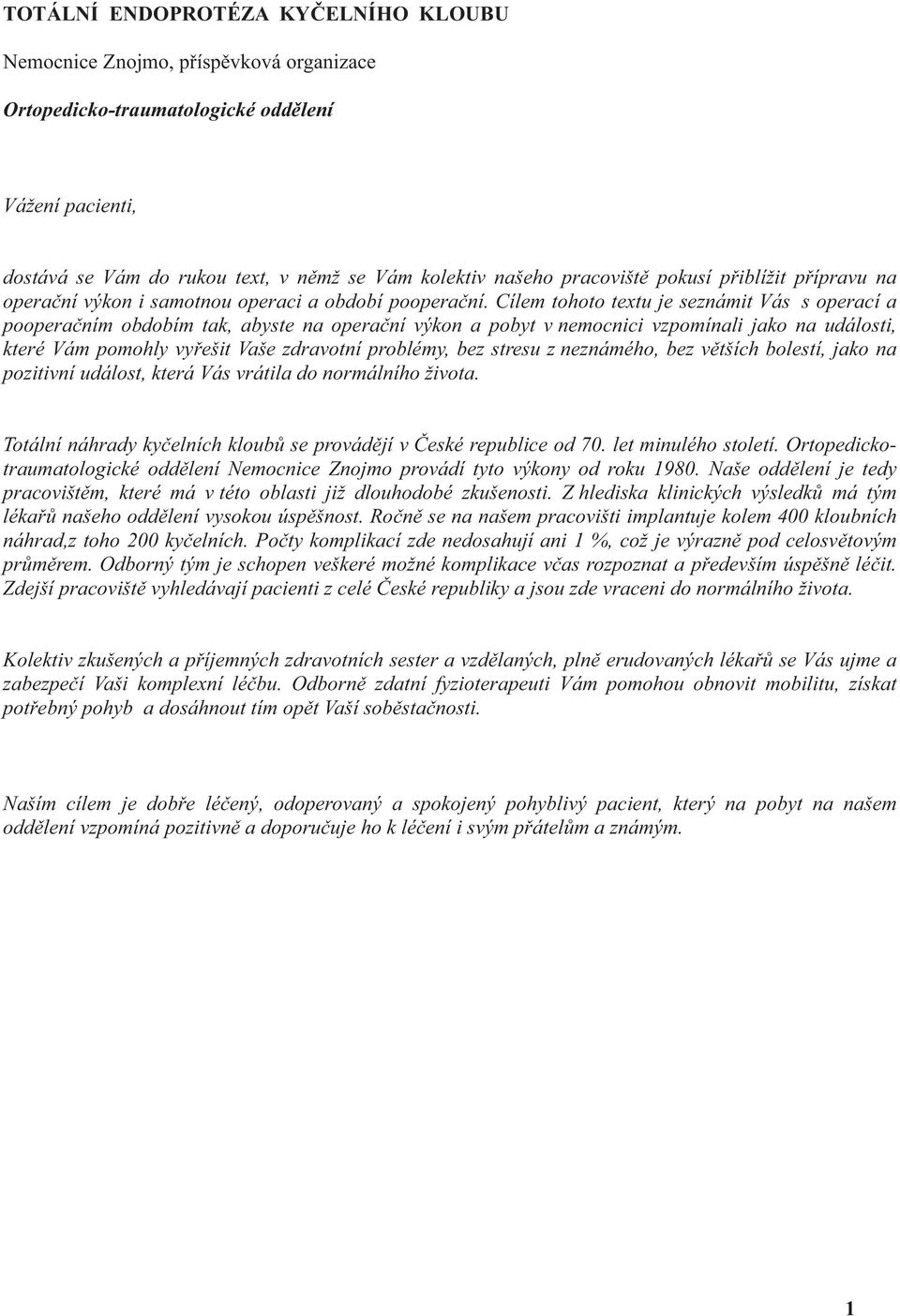 TOTÁLNÍ ENDOPROTÉZA KYČELNÍHO KLOUBU

Nemocnice Znojmo, příspěvková organizace

Ortopedicko-traumatologické oddělení

Vážení pacienti,

dostává se Vám do rukou text, v němž se Vám kolektiv našeho pracoviště pokusí přiblížit přípravu na operační výkon i samotnou operaci a období pooperační. Cílem tohoto textu je seznámit Vás s operací a pooperačním obdobím tak, abyste na operační výkon a pobyt v nemocnici vzpomínali jako na události, které Vám pomohly vyřešit Vaše zdravotní problémy, bez stresu z neznámého, bez větších bolestí, jako na pozitivní událost, která Vás vrátila do normálního života.

Totální náhrady kyčelních kloubů se provádějí v České republice od 70. let minulého století. Ortopedicko-traumatologické oddělení Nemocnice Znojmo provádí tyto výkony od roku 1980. Naše oddělení je tedy pracovištěm, které má v této oblasti již dlouhodobé zkušenosti. Z hlediska klinických výsledků má tým lékařů našeho oddělení vysokou úspěšnost. Ročně se na našem pracovišti implantuje kolem 400 kloubních náhrad,z toho 200 kyčelních. Počty komplikací zde nedosahují ani 1 %, což je výrazně pod celosvětovým průměrem. Odborný tým je schopen veškeré možné komplikace včas rozpoznat a především úspěšně léčit. Zdejší pracoviště vyhledávají pacienti z celé České republiky a jsou zde vraceni do normálního života.

Kolektiv zkušených a příjemných zdravotních sester a vzdělaných, plně erudovaných lékařů se Vás ujme a zabezpečí Vaši komplexní léčbu. Odborně zdatní fyzioterapeuti Vám pomohou obnovit mobilitu, získat potřebný pohyb a dosáhnout tím opět Vaší soběstačnosti.

Naším cílem je dobře léčený, odoperovaný a spokojený pohyblivý pacient, který na pobyt na našem oddělení vzpomíná pozitivně a doporučuje ho k léčení i svým přátelům a známým.

1